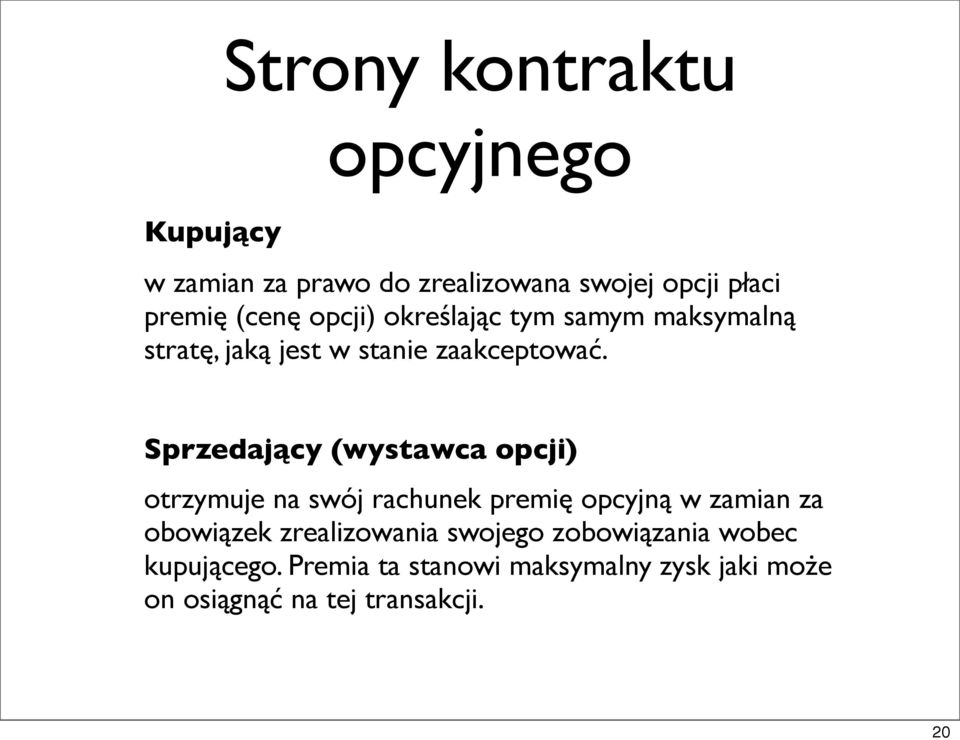 Strony kontraktu opcyjnego

Kupujący

w zamian za prawo do zrealizowana swojej opcji płaci premię (cenę opcji) określając tym samym maksymalną stratę, jaką jest w stanie zaakceptować.

Sprzedający (wystawca opcji)

otrzymuje na swój rachunek premię opcyjną w zamian za obowiązek zrealizowania swojego zobowiązania wobec kupującego. Premia ta stanowi maksymalny zysk jaki może on osiągnąć na tej transakcji.

20